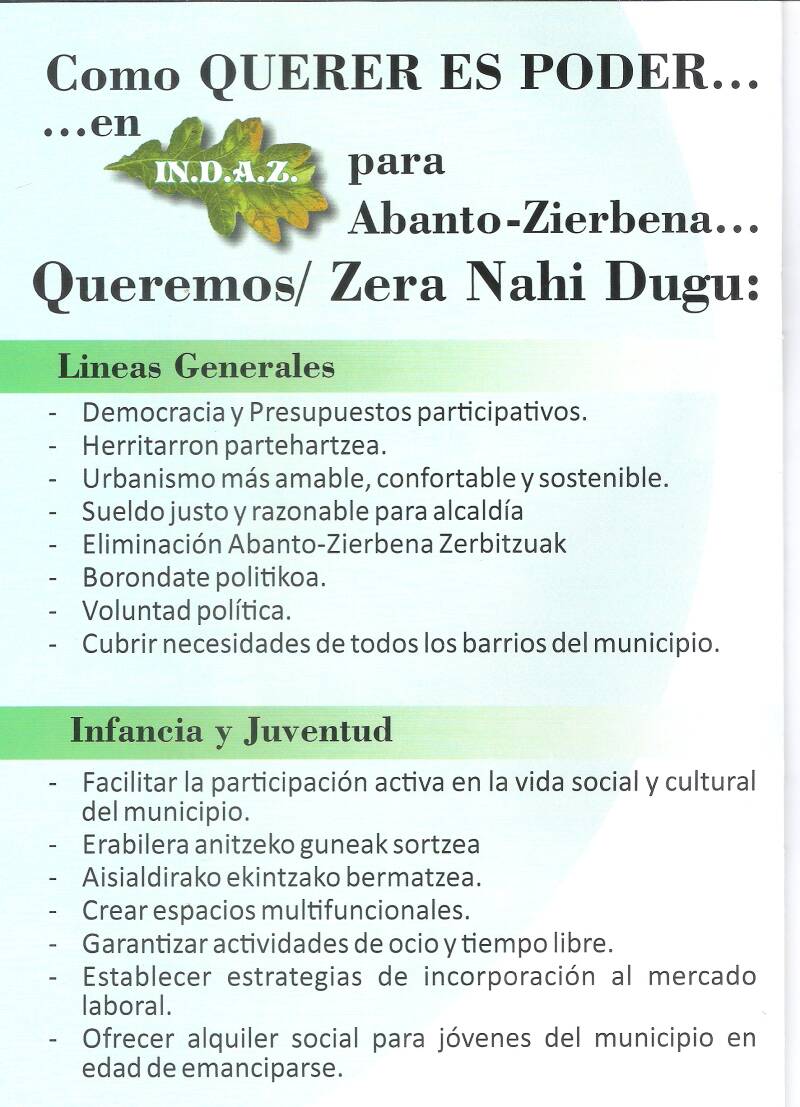 Como QUERER ES PODER...
...en IN.D.A.Z. para Abanto-Zierbena...
Queremos/ Zera Nahi Dugu:

Lineas Generales

- Democracia y Presupuestos participativos.
- Herritarron partehartzea.
- Urbanismo más amable, confortable y sostenible.
- Sueldo justo y razonable para alcaldía
- Eliminación Abanto-Zierbena Zerbitzuak
- Borondate politikoa.
- Voluntad política.
- Cubrir necesidades de todos los barrios del municipio.

Infancia y Juventud

- Facilitar la participación activa en la vida social y cultural del municipio.
- Erabilera anitzeko guneak sortzea
- Aisialdirako ekintzako bermatzea.
- Crear espacios multifuncionales.
- Garantizar actividades de ocio y tiempo libre.
- Establecer estrategias de incorporación al mercado laboral.
- Ofrecer alquiler social para jóvenes del municipio en edad de emanciparse.